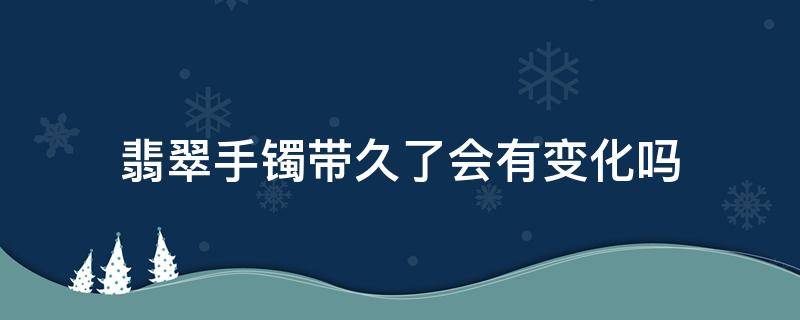 翡翠手镯带久了会有变化吗